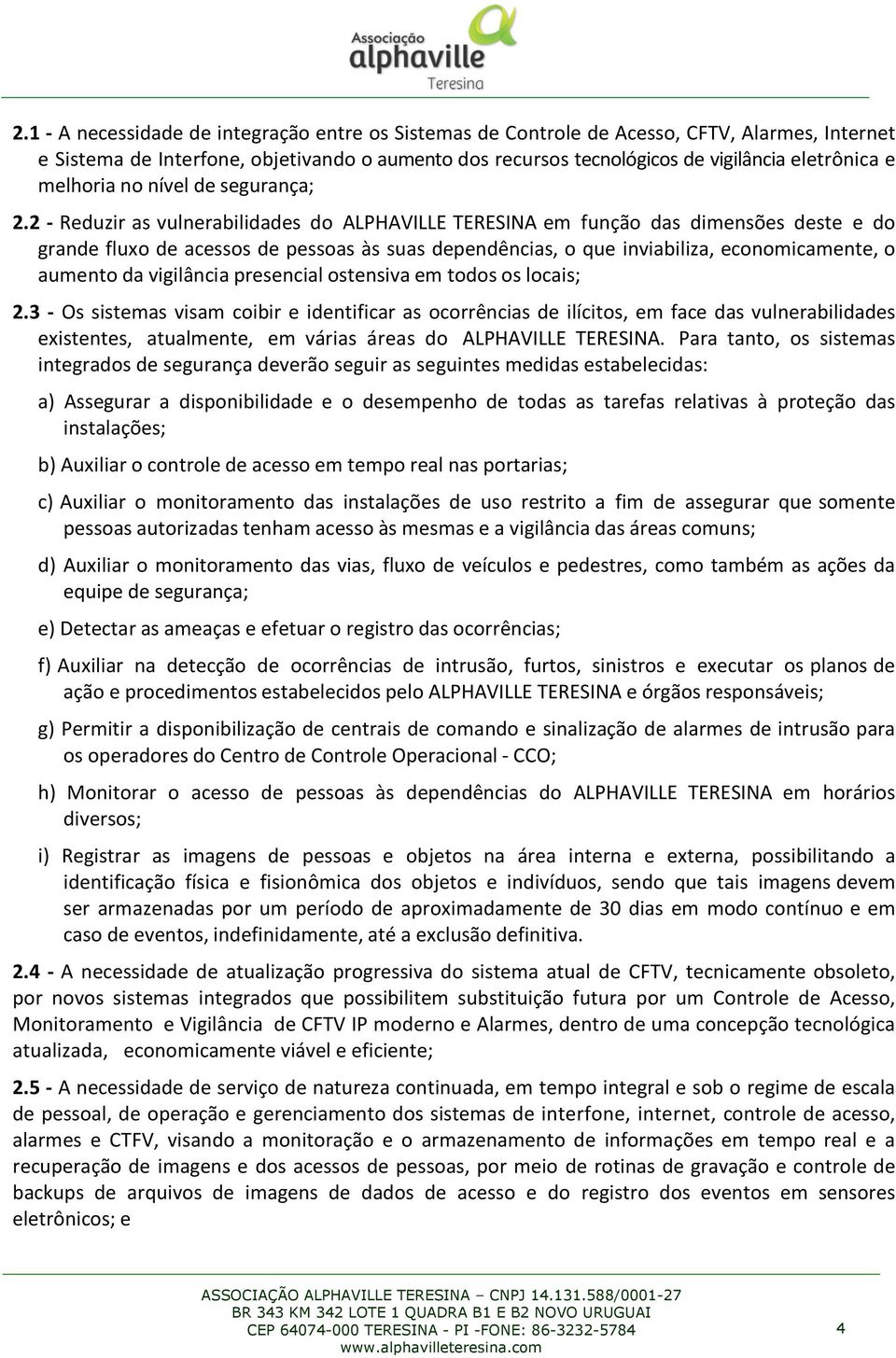 Associação
alphaville
Teresina

2.1 - A necessidade de integração entre os Sistemas de Controle de Acesso, CFTV, Alarmes, Internet e Sistema de Interfone, objetivando o aumento dos recursos tecnológicos de vigilância eletrônica e melhoria no nível de segurança;

2.2 - Reduzir as vulnerabilidades do ALPHAVILLE TERESINA em função das dimensões deste e do grande fluxo de acessos de pessoas às suas dependências, o que inviabiliza, economicamente, o aumento da vigilância presencial ostensiva em todos os locais;

2.3 - Os sistemas visam coibir e identificar as ocorrências de ilícitos, em face das vulnerabilidades existentes, atualmente, em várias áreas do ALPHAVILLE TERESINA. Para tanto, os sistemas integrados de segurança deverão seguir as seguintes medidas estabelecidas:

a) Assegurar a disponibilidade e o desempenho de todas as tarefas relativas à proteção das instalações;

b) Auxiliar o controle de acesso em tempo real nas portarias;

c) Auxiliar o monitoramento das instalações de uso restrito a fim de assegurar que somente pessoas autorizadas tenham acesso às mesmas e a vigilância das áreas comuns;

d) Auxiliar o monitoramento das vias, fluxo de veículos e pedestres, como também as ações da equipe de segurança;

e) Detectar as ameaças e efetuar o registro das ocorrências;

f) Auxiliar na detecção de ocorrências de intrusão, furtos, sinistros e executar os planos de ação e procedimentos estabelecidos pelo ALPHAVILLE TERESINA e órgãos responsáveis;

g) Permitir a disponibilização de centrais de comando e sinalização de alarmes de intrusão para os operadores do Centro de Controle Operacional - CCO;

h) Monitorar o acesso de pessoas às dependências do ALPHAVILLE TERESINA em horários diversos;

i) Registrar as imagens de pessoas e objetos na área interna e externa, possibilitando a identificação física e fisionômica dos objetos e indivíduos, sendo que tais imagens devem ser armazenadas por um período de aproximadamente de 30 dias em modo contínuo e em caso de eventos, indefinidamente, até a exclusão definitiva.

2.4 - A necessidade de atualização progressiva do sistema atual de CFTV, tecnicamente obsoleto, por novos sistemas integrados que possibilitem substituição futura por um Controle de Acesso, Monitoramento e Vigilância de CFTV IP moderno e Alarmes, dentro de uma concepção tecnológica atualizada, economicamente viável e eficiente;

2.5 - A necessidade de serviço de natureza continuada, em tempo integral e sob o regime de escala de pessoal, de operação e gerenciamento dos sistemas de interfone, internet, controle de acesso, alarmes e CTFV, visando a monitoração e o armazenamento de informações em tempo real e a recuperação de imagens e dos acessos de pessoas, por meio de rotinas de gravação e controle de backups de arquivos de imagens de dados de acesso e do registro dos eventos em sensores eletrônicos; e

ASSOCIAÇÃO ALPHAVILLE TERESINA – CNPJ 14.131.588/0001-27
BR 343 KM 342 LOTE 1 QUADRA B1 E B2 NOVO URUGUAI
CEP 64074-000 TERESINA - PI -FONE: 86-3232-5784
www.alphavilleteresina.com
4